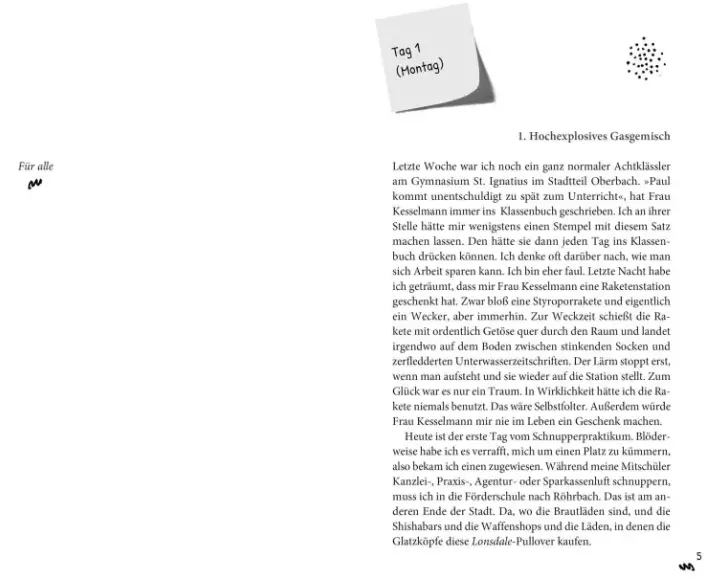 Für alle

Tag 1
(Montag)

1. Hochexplosives Gasgemisch

Letzte Woche war ich noch ein ganz normaler Achtklässler am Gymnasium St. Ignatius im Stadtteil Oberbach. »Paul kommt unentschuldigt zu spät zum Unterricht«, hat Frau Kesselmann immer ins Klassenbuch geschrieben. Ich an ihrer Stelle hätte mir wenigstens einen Stempel mit diesem Satz machen lassen. Den hätte sie dann jeden Tag ins Klassenbuch drücken können. Ich denke oft darüber nach, wie man sich Arbeit sparen kann. Ich bin eher faul. Letzte Nacht habe ich geträumt, dass mir Frau Kesselmann eine Raketenstation geschenkt hat. Zwar bloß eine Styroporrakete und eigentlich ein Wecker, aber immerhin. Zur Weckzeit schießt die Rakete mit ordentlich Getöse quer durch den Raum und landet irgendwo auf dem Boden zwischen stinkenden Socken und zerfledderten Unterwasserzeitschriften. Der Lärm stoppt erst, wenn man aufsteht und sie wieder auf die Station stellt. Zum Glück war es nur ein Traum. In Wirklichkeit hätte ich die Rakete niemals benutzt. Das wäre Selbstfolter. Außerdem würde Frau Kesselmann mir nie im Leben ein Geschenk machen.

Heute ist der erste Tag vom Schnupperpraktikum. Blöderweise habe ich es verrafft, mich um einen Platz zu kümmern, also bekam ich einen zugewiesen. Während meine Mitschüler Kanzlei-, Praxis-, Agentur- oder Sparkassenluft schnuppern, muss ich in die Förderschule nach Röhrbach. Das ist am anderen Ende der Stadt. Da, wo die Brautläden sind, und die Shishabars und die Waffenshops und die Läden, in denen die Glatzköpfe diese Lonsdale-Pullover kaufen.

5